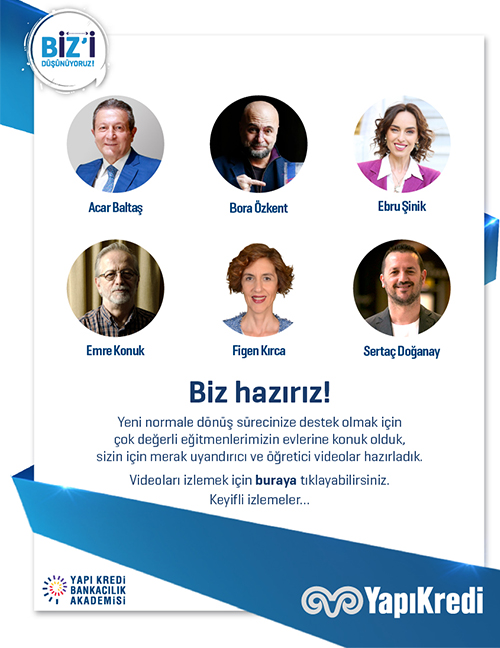 BİZ'İ
DÜŞÜNÜYORUZ!

Acar Baltaş

Bora Özkent

Ebru Şinik

Emre Konuk

Figen Kırca

Sertaç Doğanay

Biz hazırız!

Yeni normale dönüş sürecinize destek olmak için çok değerli eğitmenlerimizin evlerine konuk olduk, sizin için merak uyandırıcı ve öğretici videolar hazırladık.

Videoları izlemek için buraya tıklayabilirsiniz.
Keyifli izlemeler...

YAPI KREDİ
BANKACILIK
AKADEMİSİ

YapıKredi